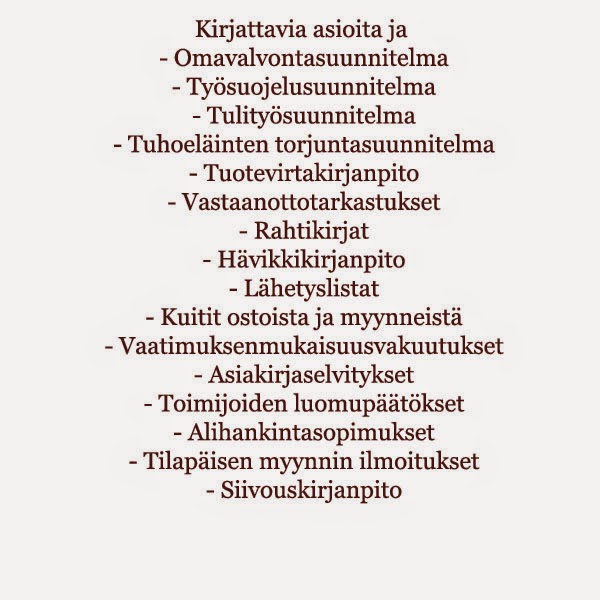 Kirjattavia asioita ja
- Omavalvontasuunnitelma
- Työsuojelusuunnitelma
- Tulityösuunnitelma
- Tuhoeläinten torjuntasuunnitelma
- Tuotevirtakirjanpito
- Vastaanottotarkastukset
- Rahtikirjat
- Hävikkikirjanpito
- Lähetyslistat
- Kuitit ostoista ja myynneistä
- Vaatimuksenmukaisuusvakuutukset
- Asiakirjaselvitykset
- Toimijoiden luomupäätökset
- Alihankintasopimukset
- Tilapäisen myynnin ilmoitukset
- Siivouskirjanpito